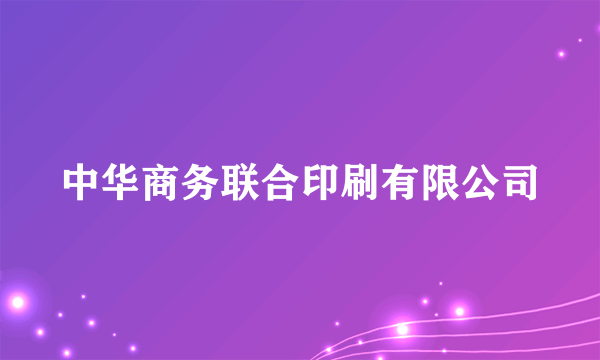 中华商务联合印刷有限公司